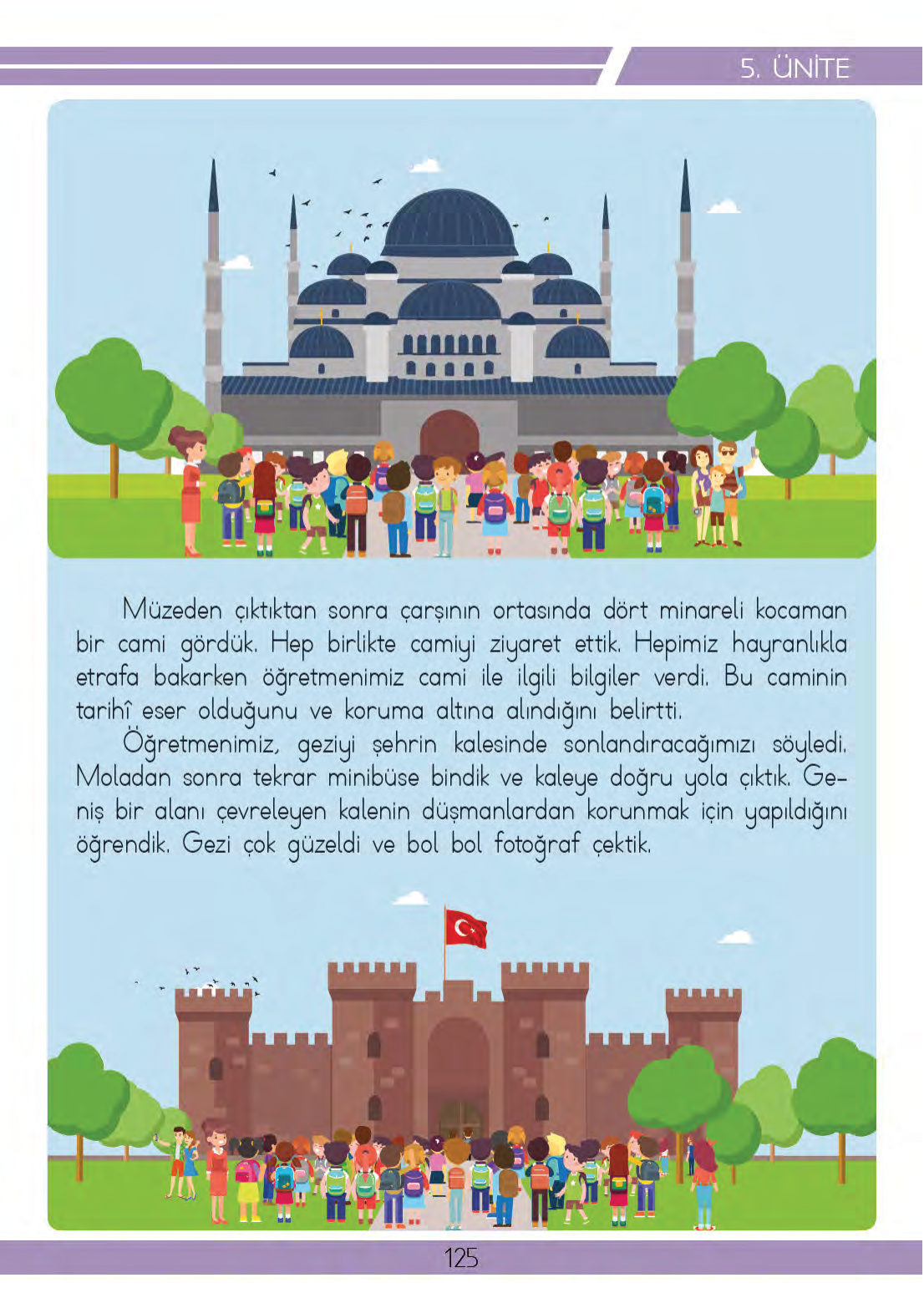 5. ÜNİTE

Müzeden çıktıktan sonra çarşının ortasında dört minareli kocaman bir cami gördük. Hep birlikte camiyi ziyaret ettik. Hepimiz hayranlıkla etrafa bakarken öğretmenimiz cami ile ilgili bilgiler verdi. Bu caminin tarihî eser olduğunu ve koruma altına alındığını belirtti.

Öğretmenimiz, geziyi şehrin kalesinde sonlandıracağımızı söyledi. Moladan sonra tekrar minibüse bindik ve kaleye doğru yola çıktık. Geniş bir alanı çevreleyen kalenin düşmanlardan korunmak için yapıldığını öğrendik. Gezi çok güzeldi ve bol bol fotoğraf çektik.

125